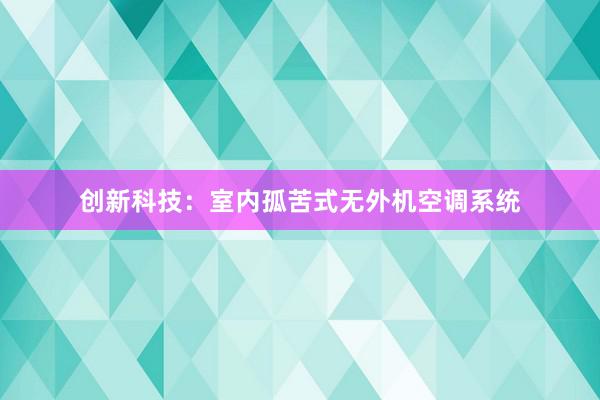 创新科技：室内孤苦式无外机空调系统